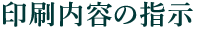 印刷内容の指示